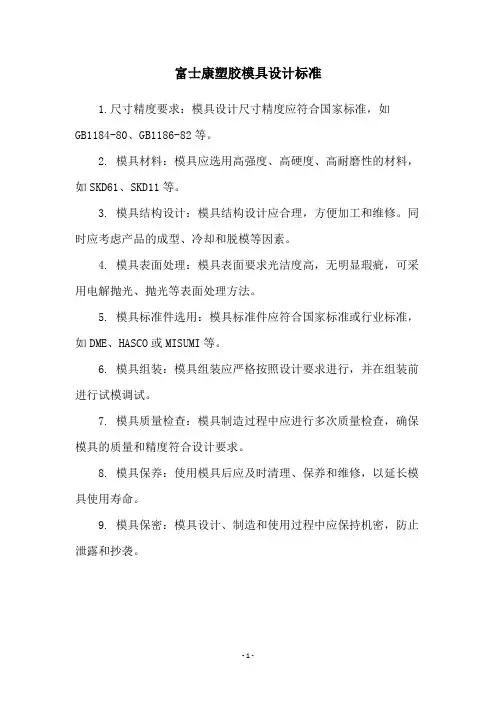 富士康塑胶模具设计标准

1.尺寸精度要求：模具设计尺寸精度应符合国家标准，如GB1184-80、GB1186-82等。

2. 模具材料：模具应选用高强度、高硬度、高耐磨性的材料，如SKD61、SKD11等。

3. 模具结构设计：模具结构设计应合理，方便加工和维修。同时应考虑产品的成型、冷却和脱模等因素。

4. 模具表面处理：模具表面要求光洁度高，无明显瑕疵，可采用电解抛光、抛光等表面处理方法。

5. 模具标准件选用：模具标准件应符合国家标准或行业标准，如DME、HASCO或MISUMI等。

6. 模具组装：模具组装应严格按照设计要求进行，并在组装前进行试模调试。

7. 模具质量检查：模具制造过程中应进行多次质量检查，确保模具的质量和精度符合设计要求。

8. 模具保养：使用模具后应及时清理、保养和维修，以延长模具使用寿命。

9. 模具保密：模具设计、制造和使用过程中应保持机密，防止泄露和抄袭。

-1-